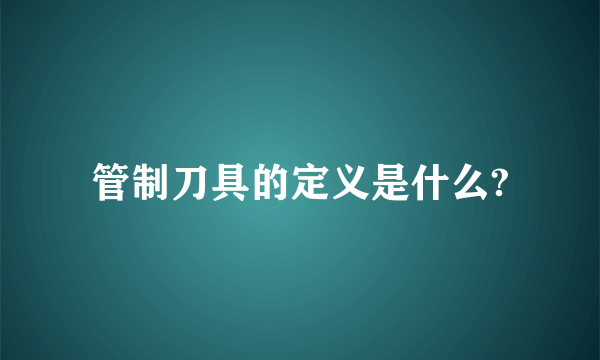 管制刀具的定义是什么?